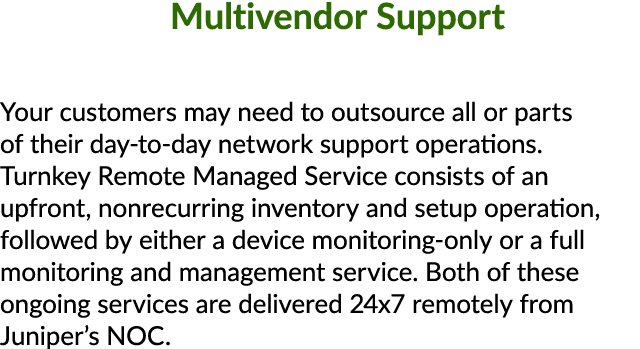 Multivendor Support

Your customers may need to outsource all or parts of their day-to-day network support operations. Turnkey Remote Managed Service consists of an upfront, nonrecurring inventory and setup operation, followed by either a device monitoring-only or a full monitoring and management service. Both of these ongoing services are delivered 24x7 remotely from Juniper's NOC.